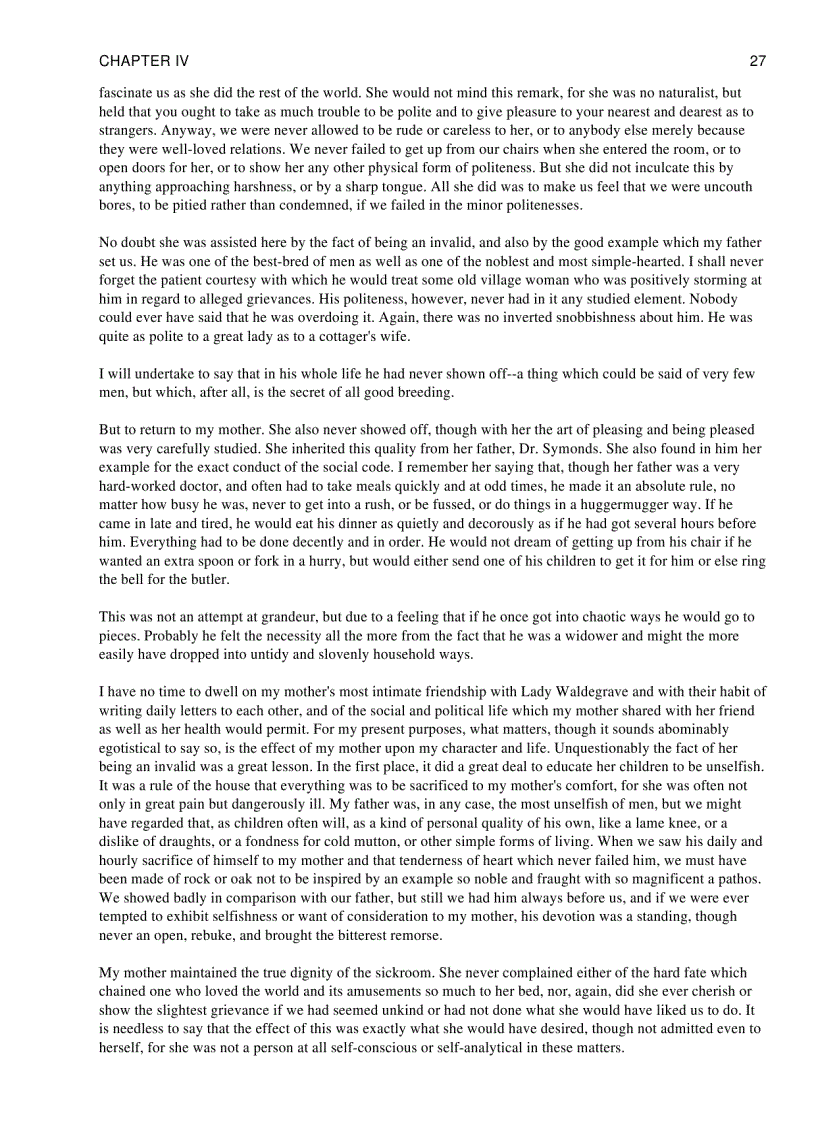 CHAPTER IV 27

fascinate us as she did the rest of the world. She would not mind this remark, for she was no naturalist, but held that you ought to take as much trouble to be polite and to give pleasure to your nearest and dearest as to strangers. Anyway, we were never allowed to be rude or careless to her, or to anybody else merely because they were well-loved relations. We never failed to get up from our chairs when she entered the room, or to open doors for her, or to show her any other physical form of politeness. But she did not inculcate this by anything approaching harshness, or by a sharp tongue. All she did was to make us feel that we were uncouth bores, to be pitied rather than condemned, if we failed in the minor politenesses.

No doubt she was assisted here by the fact of being an invalid, and also by the good example which my father set us. He was one of the best-bred of men as well as one of the noblest and most simple-hearted. I shall never forget the patient courtesy with which he would treat some old village woman who was positively storming at him in regard to alleged grievances. His politeness, however, never had in it any studied element. Nobody could ever have said that he was overdoing it. Again, there was no inverted snobbishness about him. He was quite as polite to a great lady as to a cottager's wife.

I will undertake to say that in his whole life he had never shown off--a thing which could be said of very few men, but which, after all, is the secret of all good breeding.

But to return to my mother. She also never showed off, though with her the art of pleasing and being pleased was very carefully studied. She inherited this quality from her father, Dr. Symonds. She also found in him her example for the exact conduct of the social code. I remember her saying that, though her father was a very hard-worked doctor, and often had to take meals quickly and at odd times, he made it an absolute rule, no matter how busy he was, never to get into a rush, or be fussed, or do things in a huggermugger way. If he came in late and tired, he would eat his dinner as quietly and decorously as if he had got several hours before him. Everything had to be done decently and in order. He would not dream of getting up from his chair if he wanted an extra spoon or fork in a hurry, but would either send one of his children to get it for him or else ring the bell for the butler.

This was not an attempt at grandeur, but due to a feeling that if he once got into chaotic ways he would go to pieces. Probably he felt the necessity all the more from the fact that he was a widower and might the more easily have dropped into untidy and slovenly household ways.

I have no time to dwell on my mother's most intimate friendship with Lady Waldegrave and with their habit of writing daily letters to each other, and of the social and political life which my mother shared with her friend as well as her health would permit. For my present purposes, what matters, though it sounds abominably egotistical to say so, is the effect of my mother upon my character and life. Unquestionably the fact of her being an invalid was a great lesson. In the first place, it did a great deal to educate her children to be unselfish. It was a rule of the house that everything was to be sacrificed to my mother's comfort, for she was often not only in great pain but dangerously ill. My father was, in any case, the most unselfish of men, but we might have regarded that, as children often will, as a kind of personal quality of his own, like a lame knee, or a dislike of draughts, or a fondness for cold mutton, or other simple forms of living. When we saw his daily and hourly sacrifice of himself to my mother and that tenderness of heart which never failed him, we must have been made of rock or oak not to be inspired by an example so noble and fraught with so magnificent a pathos. We showed badly in comparison with our father, but still we had him always before us, and if we were ever tempted to exhibit selfishness or want of consideration to my mother, his devotion was a standing, though never an open, rebuke, and brought the bitterest remorse.

My mother maintained the true dignity of the sickroom. She never complained either of the hard fate which chained one who loved the world and its amusements so much to her bed, nor, again, did she ever cherish or show the slightest grievance if we had seemed unkind or had not done what she would have liked us to do. It is needless to say that the effect of this was exactly what she would have desired, though not admitted even to herself, for she was not a person at all self-conscious or self-analytical in these matters.